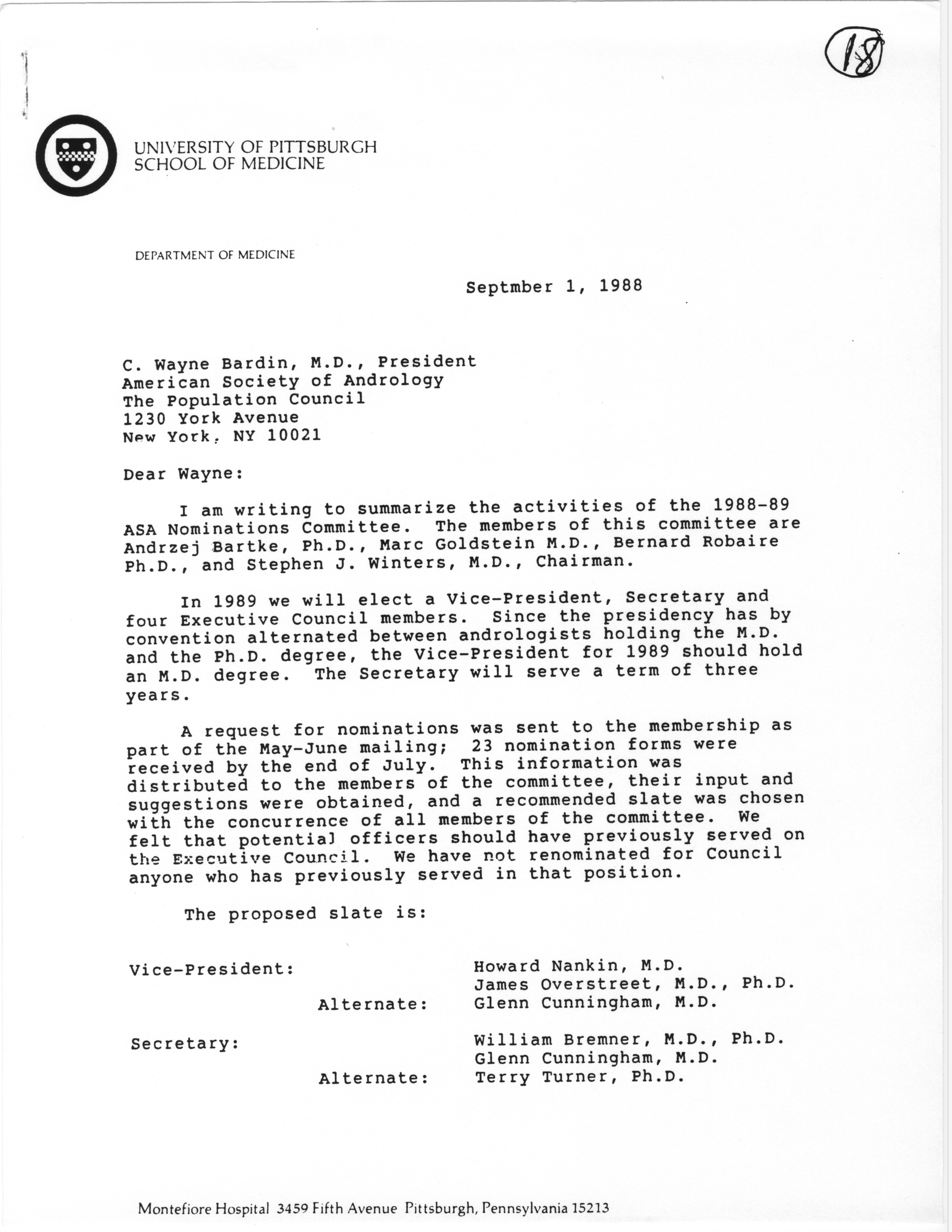 18

UNIVERSITY OF PITTSBURGH
SCHOOL OF MEDICINE

DEPARTMENT OF MEDICINE

Septmber 1, 1988

C. Wayne Bardin, M.D., President
American Society of Andrology
The Population Council
1230 York Avenue
New York, NY 10021

Dear Wayne:

I am writing to summarize the activities of the 1988-89 ASA Nominations Committee. The members of this committee are Andrzej Bartke, Ph.D., Marc Goldstein M.D., Bernard Robaire Ph.D., and Stephen J. Winters, M.D., Chairman.

In 1989 we will elect a Vice-President, Secretary and four Executive Council members. Since the presidency has by convention alternated between andrologists holding the M.D. and the Ph.D. degree, the Vice-President for 1989 should hold an M.D. degree. The Secretary will serve a term of three years.

A request for nominations was sent to the membership as part of the May-June mailing; 23 nomination forms were received by the end of July. This information was distributed to the members of the committee, their input and suggestions were obtained, and a recommended slate was chosen with the concurrence of all members of the committee. We felt that potential officers should have previously served on the Executive Council. We have not renominated for Council anyone who has previously served in that position.

The proposed slate is:

Vice-President: Howard Nankin, M.D.
James Overstreet, M.D., Ph.D.
Alternate: Glenn Cunningham, M.D.

Secretary: William Bremner, M.D., Ph.D.
Glenn Cunningham, M.D.
Alternate: Terry Turner, Ph.D.

Montefiore Hospital 3459 Fifth Avenue Pittsburgh, Pennsylvania 15213